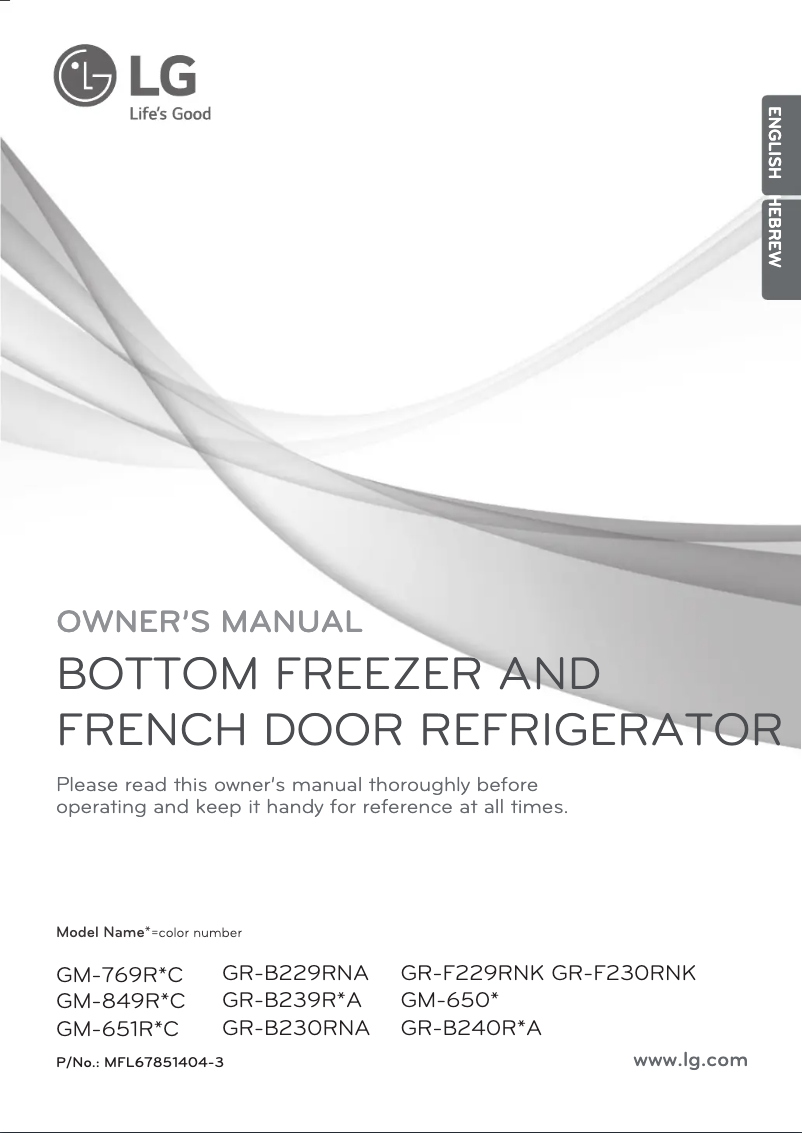 LG
Life's Good

ENGLISH
HEBREW

OWNER'S MANUAL

BOTTOM FREEZER AND FRENCH DOOR REFRIGERATOR

Please read this owner's manual thoroughly before operating and keep it handy for reference at all times.

Model Name*=color number

GM-769R*C
GM-849R*C
GM-651R*C

GR-B229RNA
GR-B239R*A
GR-B230RNA

GR-F229RNK GR-F230RNK
GM-650*
GR-B240R*A

P/No.: MFL67851404-3

www.lg.com